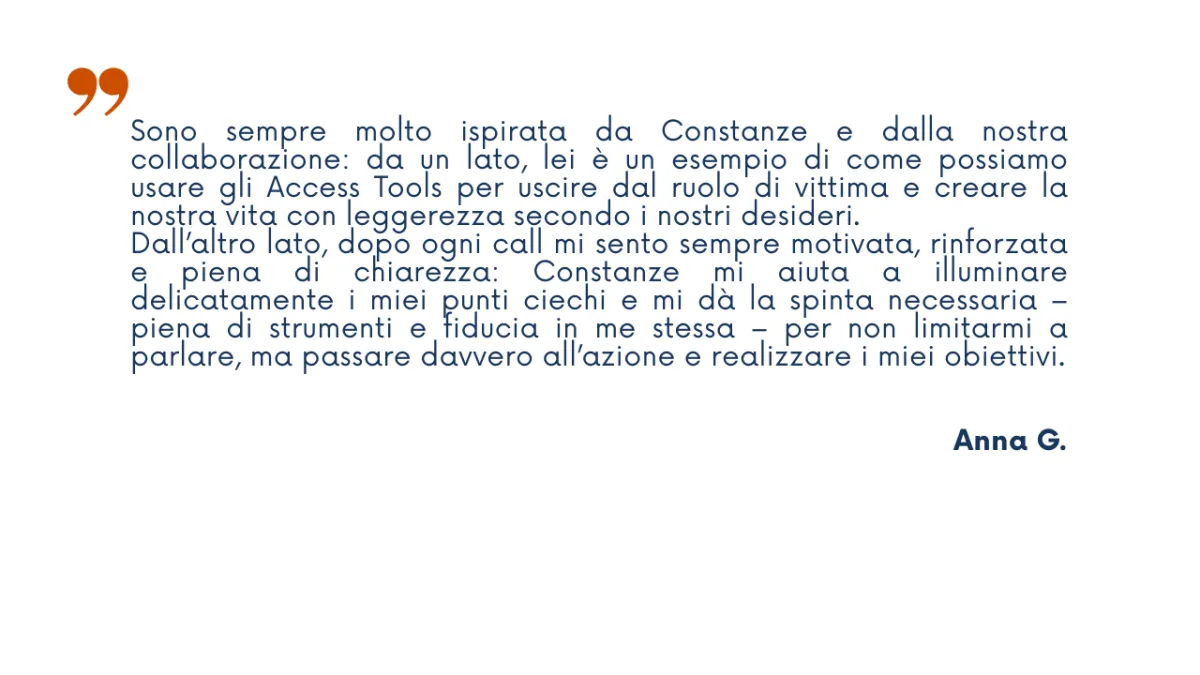 Sono sempre molto ispirata da Constanze e dalla nostra collaborazione: da un lato, lei è un esempio di come possiamo usare gli Access Tools per uscire dal ruolo di vittima e creare la nostra vita con leggerezza secondo i nostri desideri.

Dall'altro lato, dopo ogni call mi sento sempre motivata, rinforzata e piena di chiarezza: Constanze mi aiuta a illuminare delicatamente i miei punti ciechi e mi dà la spinta necessaria – piena di strumenti e fiducia in me stessa – per non limitarmi a parlare, ma passare davvero all'azione e realizzare i miei obiettivi.

Anna G.